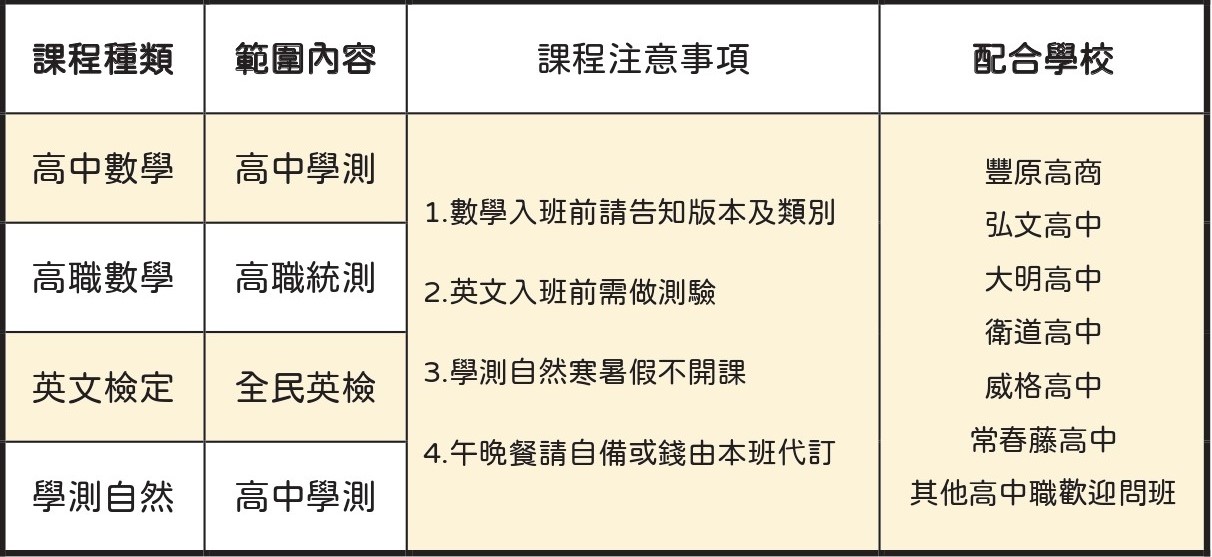 | 課程種類 | 範圍內容 | 課程注意事項 | 配合學校 |
|---|---|---|---|
| 高中數學 | 高中學測 | 1.數學入班前請告知版本及類別 2.英文入班前需做測驗 3.學測自然寒暑假不開課 4.午晚餐請自備或錢由本班代訂 | 豐原高商 弘文高中 大明高中 衛道高中 威格高中 常春藤高中 其他高中職歡迎問班 |
| 高職數學 | 高職統測 | | |
| 英文檢定 | 全民英檢 | | |
| 學測自然 | 高中學測 | | |